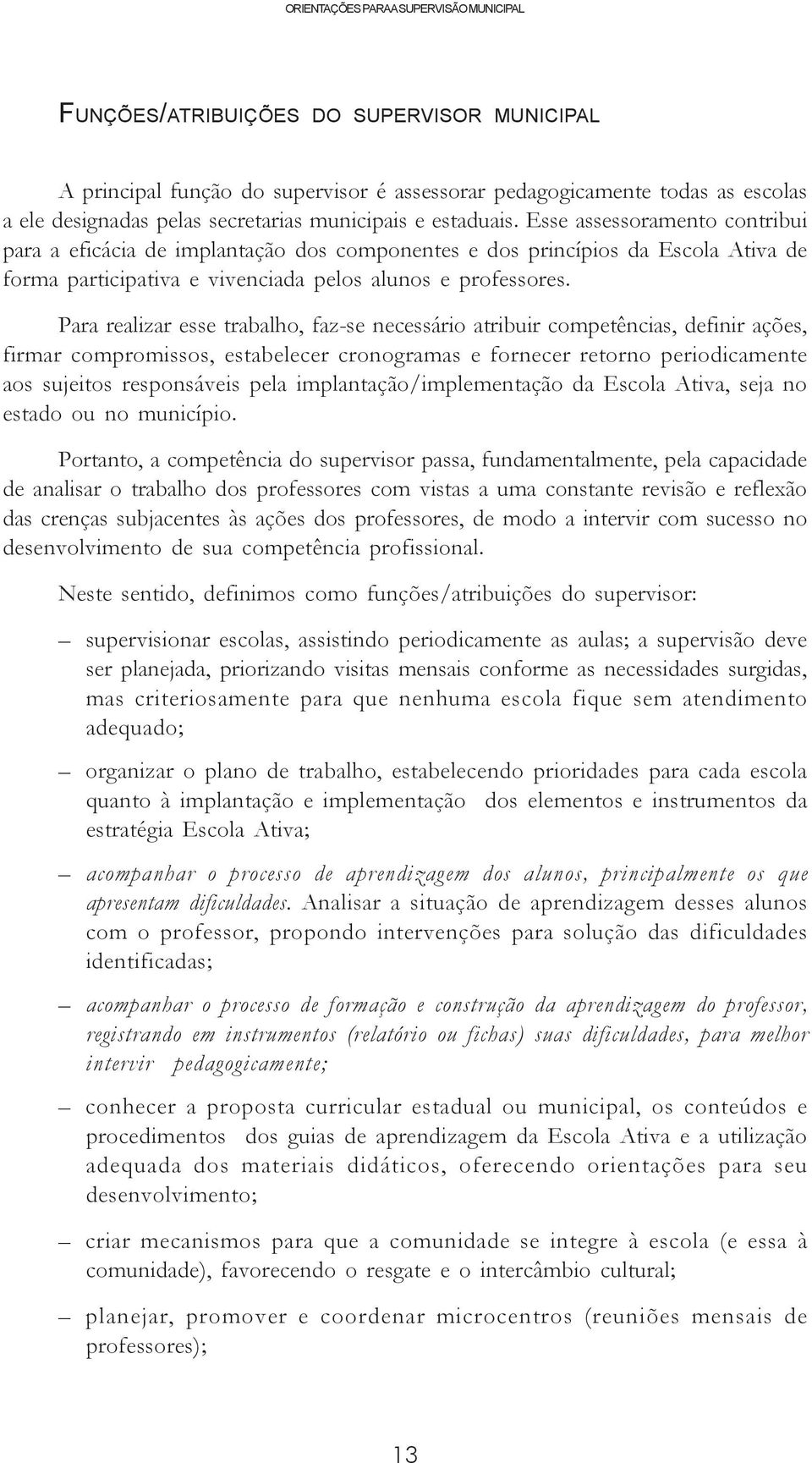 ORIENTAÇÕES PARA A SUPERVISÃO MUNICIPAL

FUNÇÕES/ATRIBUIÇÕES DO SUPERVISOR MUNICIPAL

A principal função do supervisor é assessorar pedagogicamente todas as escolas a ele designadas pelas secretarias municipais e estaduais. Esse assessoramento contribui para a eficácia de implantação dos componentes e dos princípios da Escola Ativa de forma participativa e vivenciada pelos alunos e professores.

Para realizar esse trabalho, faz-se necessário atribuir competências, definir ações, firmar compromissos, estabelecer cronogramas e fornecer retorno periodicamente aos sujeitos responsáveis pela implantação/implementação da Escola Ativa, seja no estado ou no município.

Portanto, a competência do supervisor passa, fundamentalmente, pela capacidade de analisar o trabalho dos professores com vistas a uma constante revisão e reflexão das crenças subjacentes às ações dos professores, de modo a intervir com sucesso no desenvolvimento de sua competência profissional.

Neste sentido, definimos como funções/atribuições do supervisor:

– supervisionar escolas, assistindo periodicamente as aulas; a supervisão deve ser planejada, priorizando visitas mensais conforme as necessidades surgidas, mas criteriosamente para que nenhuma escola fique sem atendimento adequado;

– organizar o plano de trabalho, estabelecendo prioridades para cada escola quanto à implantação e implementação dos elementos e instrumentos da estratégia Escola Ativa;

– acompanhar o processo de aprendizagem dos alunos, principalmente os que apresentam dificuldades. Analisar a situação de aprendizagem desses alunos com o professor, propondo intervenções para solução das dificuldades identificadas;

– acompanhar o processo de formação e construção da aprendizagem do professor, registrando em instrumentos (relatório ou fichas) suas dificuldades, para melhor intervir pedagogicamente;

– conhecer a proposta curricular estadual ou municipal, os conteúdos e procedimentos dos guias de aprendizagem da Escola Ativa e a utilização adequada dos materiais didáticos, oferecendo orientações para seu desenvolvimento;

– criar mecanismos para que a comunidade se integre à escola (e essa à comunidade), favorecendo o resgate e o intercâmbio cultural;

– planejar, promover e coordenar microcentros (reuniões mensais de professores);

13